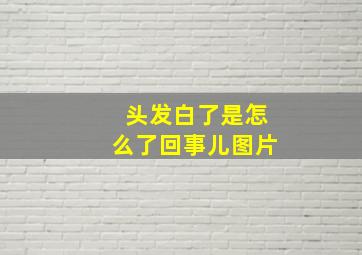 头发白了是怎么了回事儿图片